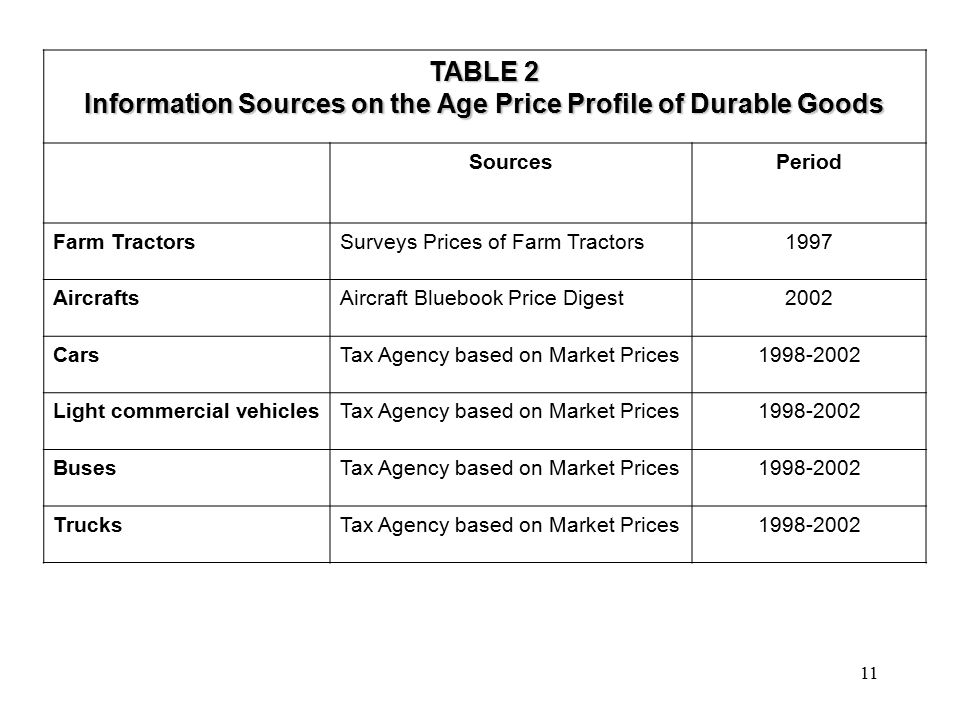 TABLE 2
Information Sources on the Age Price Profile of Durable Goods

| | Sources | Period |
|---|---|---|
| Farm Tractors | Surveys Prices of Farm Tractors | 1997 |
| Aircrafts | Aircraft Bluebook Price Digest | 2002 |
| Cars | Tax Agency based on Market Prices | 1998-2002 |
| Light commercial vehicles | Tax Agency based on Market Prices | 1998-2002 |
| Buses | Tax Agency based on Market Prices | 1998-2002 |
| Trucks | Tax Agency based on Market Prices | 1998-2002 |

11